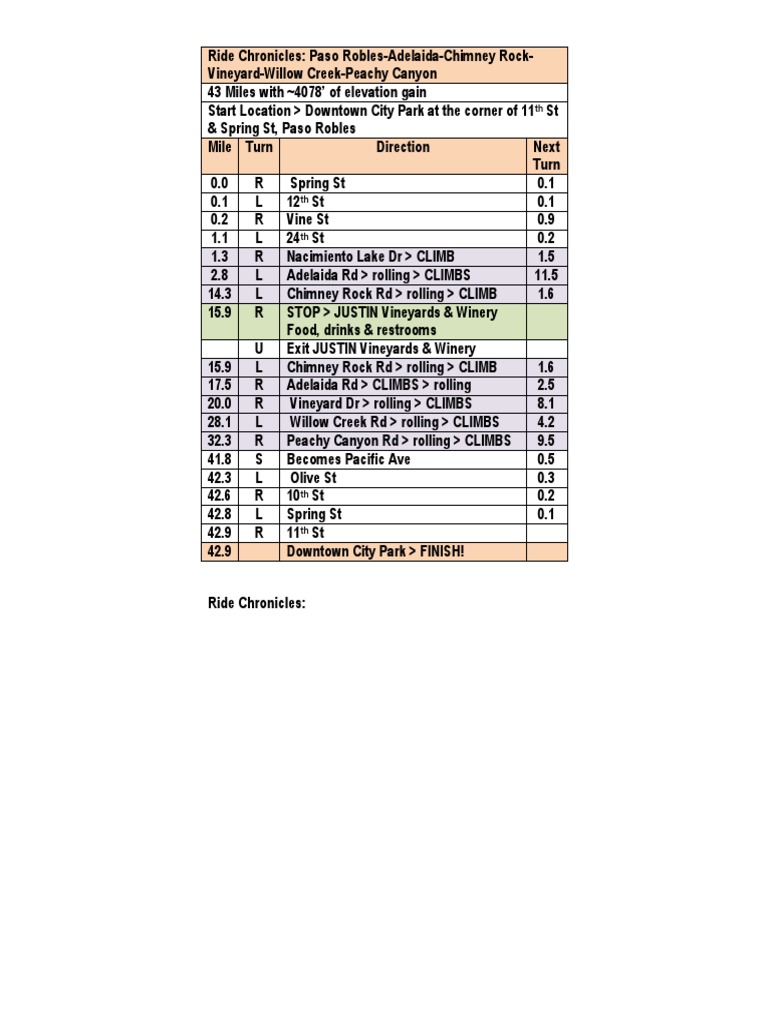 Ride Chronicles: Paso Robles-Adelaida-Chimney Rock-Vineyard-Willow Creek-Peachy Canyon

43 Miles with ~4078' of elevation gain

Start Location > Downtown City Park at the corner of 11$^{th}$ St & Spring St, Paso Robles

| Mile | Turn | Direction | Next Turn |
|---|---|---|---|
| 0.0 | R | Spring St | 0.1 |
| 0.1 | L | 12$^{th}$ St | 0.1 |
| 0.2 | R | Vine St | 0.9 |
| 1.1 | L | 24$^{th}$ St | 0.2 |
| 1.3 | R | Nacimiento Lake Dr > CLIMB | 1.5 |
| 2.8 | L | Adelaida Rd > rolling > CLIMBS | 11.5 |
| 14.3 | L | Chimney Rock Rd > rolling > CLIMB | 1.6 |
| 15.9 | R | STOP > JUSTIN Vineyards & Winery Food, drinks & restrooms | |
| | U | Exit JUSTIN Vineyards & Winery | |
| 15.9 | L | Chimney Rock Rd > rolling > CLIMB | 1.6 |
| 17.5 | R | Adelaida Rd > CLIMBS > rolling | 2.5 |
| 20.0 | R | Vineyard Dr > rolling > CLIMBS | 8.1 |
| 28.1 | L | Willow Creek Rd > rolling > CLIMBS | 4.2 |
| 32.3 | R | Peachy Canyon Rd > rolling > CLIMBS | 9.5 |
| 41.8 | S | Becomes Pacific Ave | 0.5 |
| 42.3 | L | Olive St | 0.3 |
| 42.6 | R | 10$^{th}$ St | 0.2 |
| 42.8 | L | Spring St | 0.1 |
| 42.9 | R | 11$^{th}$ St | |
| 42.9 | | Downtown City Park > FINISH! | |

Ride Chronicles: